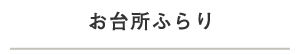 お台所ふらり